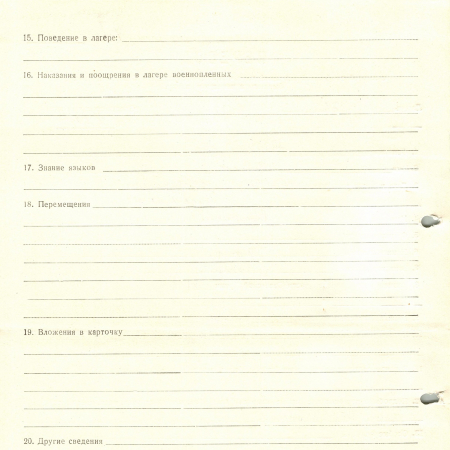 15. Поведение в лагере:

16. Наказания и поощрения в лагере военнопленных

17. Знание языков

18. Перемещения

19. Вложения в карточку

20. Другие сведения